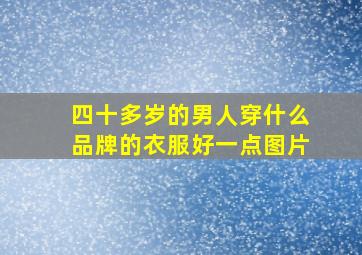 四十多岁的男人穿什么品牌的衣服好一点图片